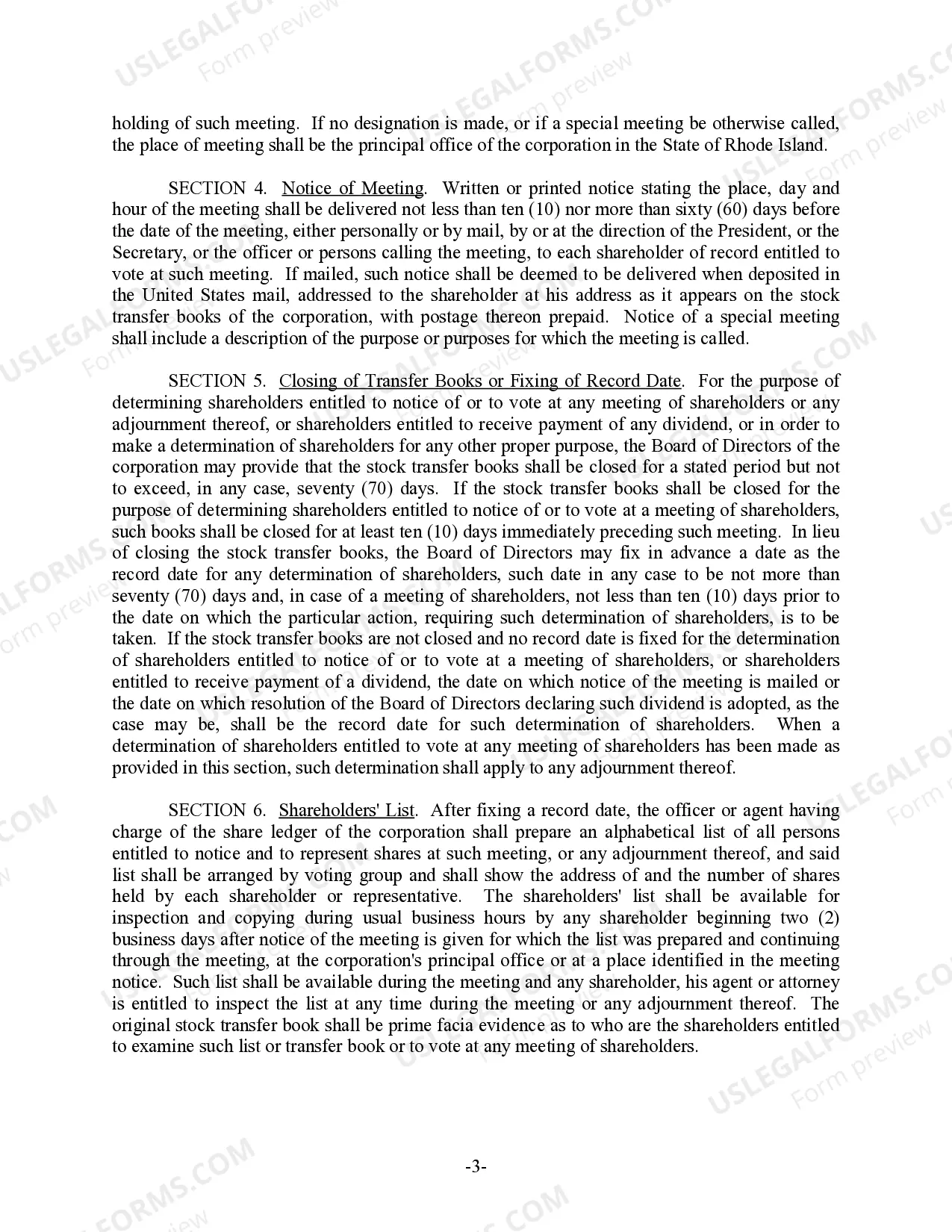 USLEGALFORMS.COM Form preview

holding of such meeting. If no designation is made, or if a special meeting be otherwise called, the place of meeting shall be the principal office of the corporation in the State of Rhode Island.

SECTION 4. Notice of Meeting. Written or printed notice stating the place, day and hour of the meeting shall be delivered not less than ten (10) nor more than sixty (60) days before the date of the meeting, either personally or by mail, by or at the direction of the President, or the Secretary, or the officer or persons calling the meeting, to each shareholder of record entitled to vote at such meeting. If mailed, such notice shall be deemed to be delivered when deposited in the United States mail, addressed to the shareholder at his address as it appears on the stock transfer books of the corporation, with postage thereon prepaid. Notice of a special meeting shall include a description of the purpose or purposes for which the meeting is called.

SECTION 5. Closing of Transfer Books or Fixing of Record Date. For the purpose of determining shareholders entitled to notice of or to vote at any meeting of shareholders or any adjournment thereof, or shareholders entitled to receive payment of any dividend, or in order to make a determination of shareholders for any other proper purpose, the Board of Directors of the corporation may provide that the stock transfer books shall be closed for a stated period but not to exceed, in any case, seventy (70) days. If the stock transfer books shall be closed for the purpose of determining shareholders entitled to notice of or to vote at a meeting of shareholders, such books shall be closed for at least ten (10) days immediately preceding such meeting. In lieu of closing the stock transfer books, the Board of Directors may fix in advance a date as the record date for any determination of shareholders, such date in any case to be not more than seventy (70) days and, in case of a meeting of shareholders, not less than ten (10) days prior to the date on which the particular action, requiring such determination of shareholders, is to be taken. If the stock transfer books are not closed and no record date is fixed for the determination of shareholders entitled to notice of or to vote at a meeting of shareholders, or shareholders entitled to receive payment of a dividend, the date on which notice of the meeting is mailed or the date on which resolution of the Board of Directors declaring such dividend is adopted, as the case may be, shall be the record date for such determination of shareholders. When a determination of shareholders entitled to vote at any meeting of shareholders has been made as provided in this section, such determination shall apply to any adjournment thereof.

SECTION 6. Shareholders' List. After fixing a record date, the officer or agent having charge of the share ledger of the corporation shall prepare an alphabetical list of all persons entitled to notice and to represent shares at such meeting, or any adjournment thereof, and said list shall be arranged by voting group and shall show the address of and the number of shares held by each shareholder or representative. The shareholders' list shall be available for inspection and copying during usual business hours by any shareholder beginning two (2) business days after notice of the meeting is given for which the list was prepared and continuing through the meeting, at the corporation's principal office or at a place identified in the meeting notice. Such list shall be available during the meeting and any shareholder, his agent or attorney is entitled to inspect the list at any time during the meeting or any adjournment thereof. The original stock transfer book shall be prime facia evidence as to who are the shareholders entitled to examine such list or transfer book or to vote at any meeting of shareholders.

-3-